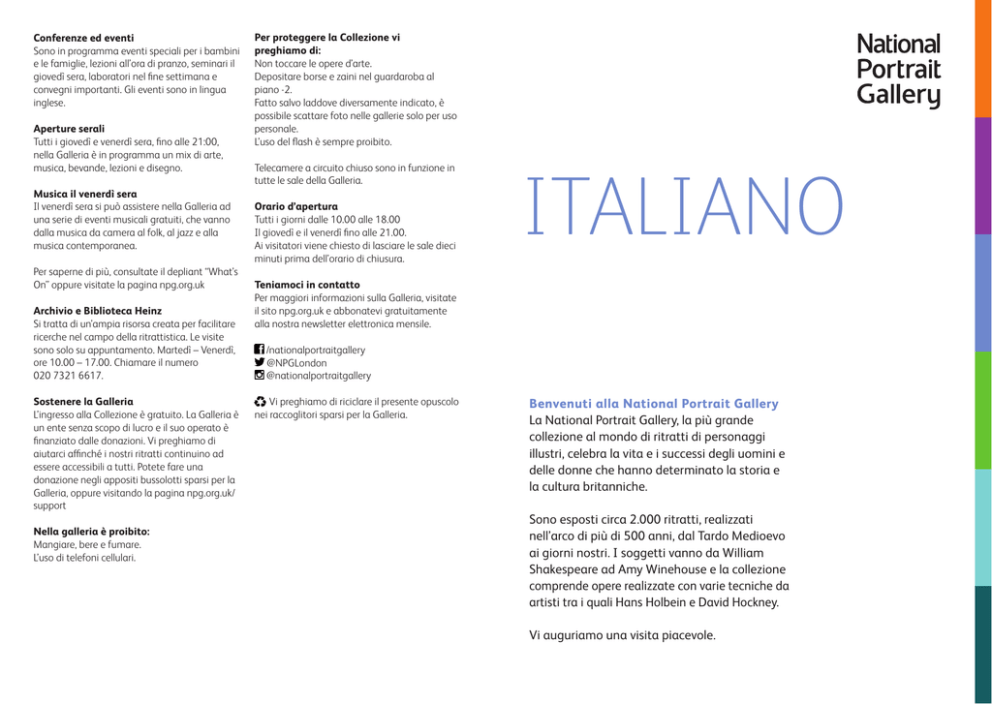 **Conferenze ed eventi**
Sono in programma eventi speciali per i bambini e le famiglie, lezioni all'ora di pranzo, seminari il giovedì sera, laboratori nel fine settimana e convegni importanti. Gli eventi sono in lingua inglese.

**Aperture serali**
Tutti i giovedì e venerdì sera, fino alle 21:00, nella Galleria è in programma un mix di arte, musica, bevande, lezioni e disegno.

**Musica il venerdì sera**
Il venerdì sera si può assistere nella Galleria ad una serie di eventi musicali gratuiti, che vanno dalla musica da camera al folk, al jazz e alla musica contemporanea.

Per saperne di più, consultate il depliant "What's On" oppure visitate la pagina npg.org.uk

**Archivio e Biblioteca Heinz**
Si tratta di un'ampia risorsa creata per facilitare ricerche nel campo della ritrattistica. Le visite sono solo su appuntamento. Martedì – Venerdì, ore 10.00 – 17.00. Chiamare il numero 020 7321 6617.

**Sostenere la Galleria**
L'ingresso alla Collezione è gratuito. La Galleria è un ente senza scopo di lucro e il suo operato è finanziato dalle donazioni. Vi preghiamo di aiutarci affinché i nostri ritratti continuino ad essere accessibili a tutti. Potete fare una donazione negli appositi bussolotti sparsi per la Galleria, oppure visitando la pagina npg.org.uk/support

**Nella galleria è proibito:**
Mangiare, bere e fumare.
L'uso di telefoni cellulari.

**Per proteggere la Collezione vi preghiamo di:**
Non toccare le opere d'arte.
Depositare borse e zaini nel guardaroba al piano -2.
Fatto salvo laddove diversamente indicato, è possibile scattare foto nelle gallerie solo per uso personale.
L'uso del flash è sempre proibito.

Telecamere a circuito chiuso sono in funzione in tutte le sale della Galleria.

**Orario d'apertura**
Tutti i giorni dalle 10.00 alle 18.00
Il giovedì e il venerdì fino alle 21.00.
Ai visitatori viene chiesto di lasciare le sale dieci minuti prima dell'orario di chiusura.

**Teniamoci in contatto**
Per maggiori informazioni sulla Galleria, visitate il sito npg.org.uk e abbonatevi gratuitamente alla nostra newsletter elettronica mensile.

/nationalportraitgallery
@NPGLondon
@nationalportraitgallery

Vi preghiamo di riciclare il presente opuscolo nei raccoglitori sparsi per la Galleria.

National Portrait Gallery

ITALIANO

**Benvenuti alla National Portrait Gallery**
La National Portrait Gallery, la più grande collezione al mondo di ritratti di personaggi illustri, celebra la vita e i successi degli uomini e delle donne che hanno determinato la storia e la cultura britanniche.

Sono esposti circa 2.000 ritratti, realizzati nell'arco di più di 500 anni, dal Tardo Medioevo ai giorni nostri. I soggetti vanno da William Shakespeare ad Amy Winehouse e la collezione comprende opere realizzate con varie tecniche da artisti tra i quali Hans Holbein e David Hockney.

Vi auguriamo una visita piacevole.